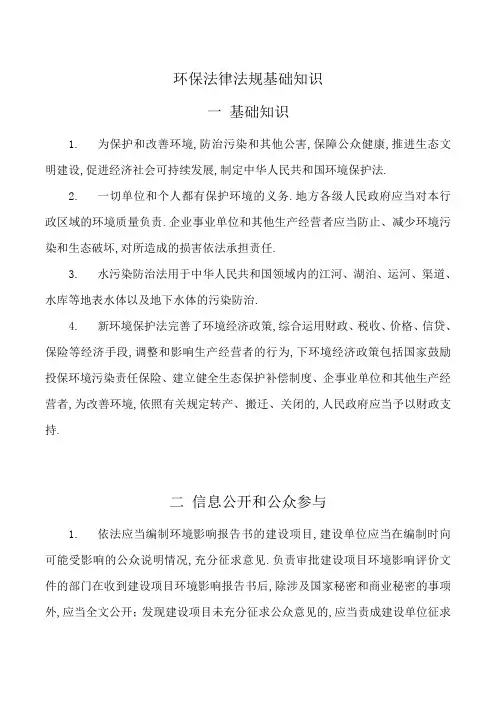 环保法律法规基础知识

一 基础知识

1. 为保护和改善环境, 防治污染和其他公害, 保障公众健康, 推进生态文明建设, 促进经济社会可持续发展, 制定中华人民共和国环境保护法.

2. 一切单位和个人都有保护环境的义务. 地方各级人民政府应当对本行政区域的环境质量负责. 企业事业单位和其他生产经营者应当防止、减少环境污染和生态破坏, 对所造成的损害依法承担责任.

3. 水污染防治法用于中华人民共和国领域内的江河、湖泊、运河、渠道、水库等地表水体以及地下水体的污染防治.

4. 新环境保护法完善了环境经济政策, 综合运用财政、税收、价格、信贷、保险等经济手段, 调整和影响生产经营者的行为, 下环境经济政策包括国家鼓励投保环境污染责任保险、建立健全生态保护补偿制度、企事业单位和其他生产经营者, 为改善环境, 依照有关规定转产、搬迁、关闭的, 人民政府应当予以财政支持.

二 信息公开和公众参与

1. 依法应当编制环境影响报告书的建设项目, 建设单位应当在编制时向可能受影响的公众说明情况, 充分征求意见. 负责审批建设项目环境影响评价文件的部门在收到建设项目环境影响报告书后, 除涉及国家秘密和商业秘密的事项外, 应当全文公开; 发现建设项目未充分征求公众意见的, 应当责成建设单位征求